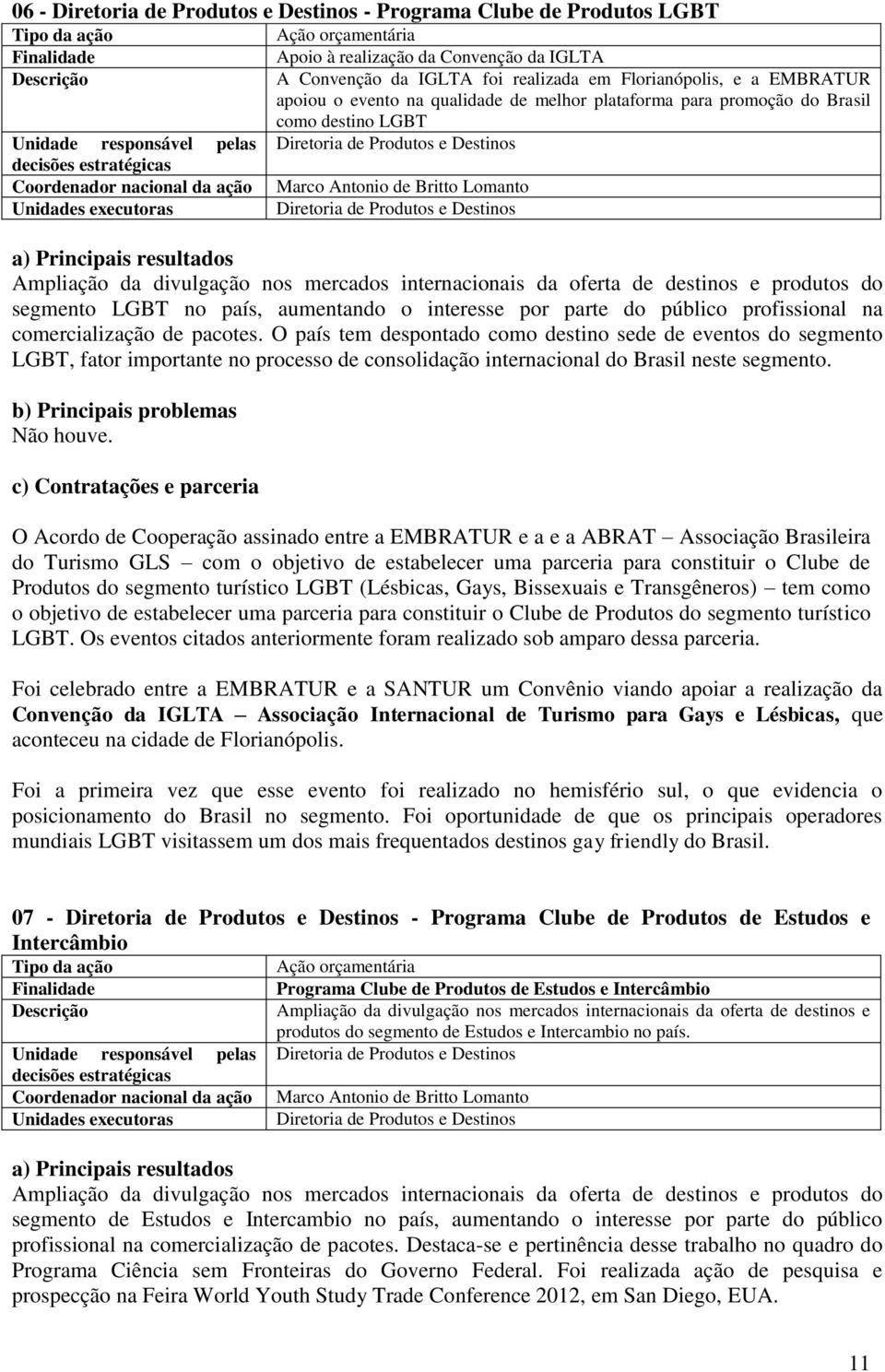 06 - Diretoria de Produtos e Destinos - Programa Clube de Produtos LGBT

| Tipo da ação | Ação orçamentária |
|---|---|
| Finalidade | Apoio à realização da Convenção da IGLTA |
| Descrição | A Convenção da IGLTA foi realizada em Florianópolis, e a EMBRATUR apoiou o evento na qualidade de melhor plataforma para promoção do Brasil como destino LGBT |
| Unidade responsável pelas decisões estratégicas | Diretoria de Produtos e Destinos |
| Coordenador nacional da ação | Marco Antonio de Britto Lomanto |
| Unidades executoras | Diretoria de Produtos e Destinos |

a) Principais resultados
Ampliação da divulgação nos mercados internacionais da oferta de destinos e produtos do segmento LGBT no país, aumentando o interesse por parte do público profissional na comercialização de pacotes. O país tem despontado como destino sede de eventos do segmento LGBT, fator importante no processo de consolidação internacional do Brasil neste segmento.

b) Principais problemas
Não houve.

c) Contratações e parceria

O Acordo de Cooperação assinado entre a EMBRATUR e a e a ABRAT – Associação Brasileira do Turismo GLS – com o objetivo de estabelecer uma parceria para constituir o Clube de Produtos do segmento turístico LGBT (Lésbicas, Gays, Bissexuais e Transgêneros) – tem como o objetivo de estabelecer uma parceria para constituir o Clube de Produtos do segmento turístico LGBT. Os eventos citados anteriormente foram realizado sob amparo dessa parceria.

Foi celebrado entre a EMBRATUR e a SANTUR um Convênio viando apoiar a realização da Convenção da IGLTA – Associação Internacional de Turismo para Gays e Lésbicas, que aconteceu na cidade de Florianópolis.

Foi a primeira vez que esse evento foi realizado no hemisfério sul, o que evidencia o posicionamento do Brasil no segmento. Foi oportunidade de que os principais operadores mundiais LGBT visitassem um dos mais frequentados destinos gay friendly do Brasil.

07 - Diretoria de Produtos e Destinos - Programa Clube de Produtos de Estudos e Intercâmbio

| Tipo da ação | Ação orçamentária |
|---|---|
| Finalidade | Programa Clube de Produtos de Estudos e Intercâmbio |
| Descrição | Ampliação da divulgação nos mercados internacionais da oferta de destinos e produtos do segmento de Estudos e Intercambio no país. |
| Unidade responsável pelas decisões estratégicas | Diretoria de Produtos e Destinos |
| Coordenador nacional da ação | Marco Antonio de Britto Lomanto |
| Unidades executoras | Diretoria de Produtos e Destinos |

a) Principais resultados
Ampliação da divulgação nos mercados internacionais da oferta de destinos e produtos do segmento de Estudos e Intercambio no país, aumentando o interesse por parte do público profissional na comercialização de pacotes. Destaca-se e pertinência desse trabalho no quadro do Programa Ciência sem Fronteiras do Governo Federal. Foi realizada ação de pesquisa e prospecção na Feira World Youth Study Trade Conference 2012, em San Diego, EUA.

11